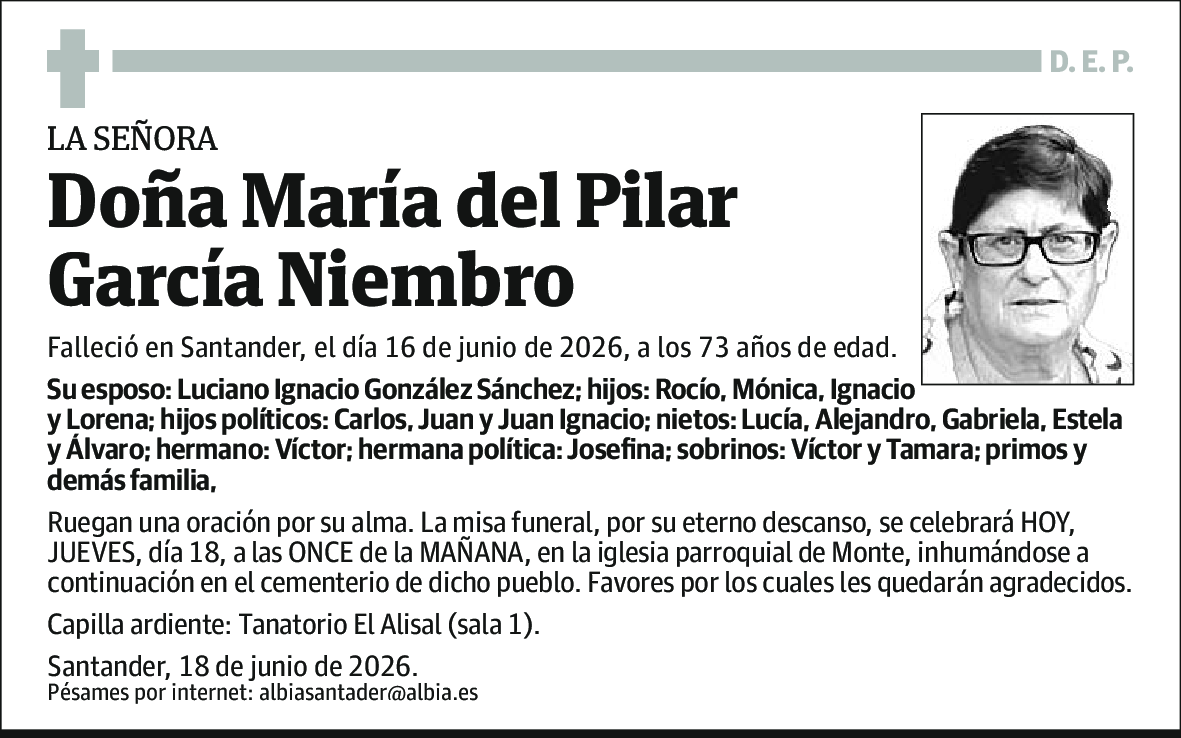 D. E. P.

LA SEÑORA

Doña María del Pilar García Niembro

Falleció en Santander, el día 16 de junio de 2026, a los 73 años de edad.

Su esposo: Luciano Ignacio González Sánchez; hijos: Rocío, Mónica, Ignacio y Lorena; hijos políticos: Carlos, Juan y Juan Ignacio; nietos: Lucía, Alejandro, Gabriela, Estela y Álvaro; hermano: Víctor; hermana política: Josefina; sobrinos: Víctor y Tamara; primos y demás familia,

Ruegan una oración por su alma. La misa funeral, por su eterno descanso, se celebrará HOY, JUEVES, día 18, a las ONCE de la MAÑANA, en la iglesia parroquial de Monte, inhumándose a continuación en el cementerio de dicho pueblo. Favores por los cuales les quedarán agradecidos.

Capilla ardiente: Tanatorio El Alisal (sala 1).

Santander, 18 de junio de 2026.
Pésames por internet: albiasantader@albia.es